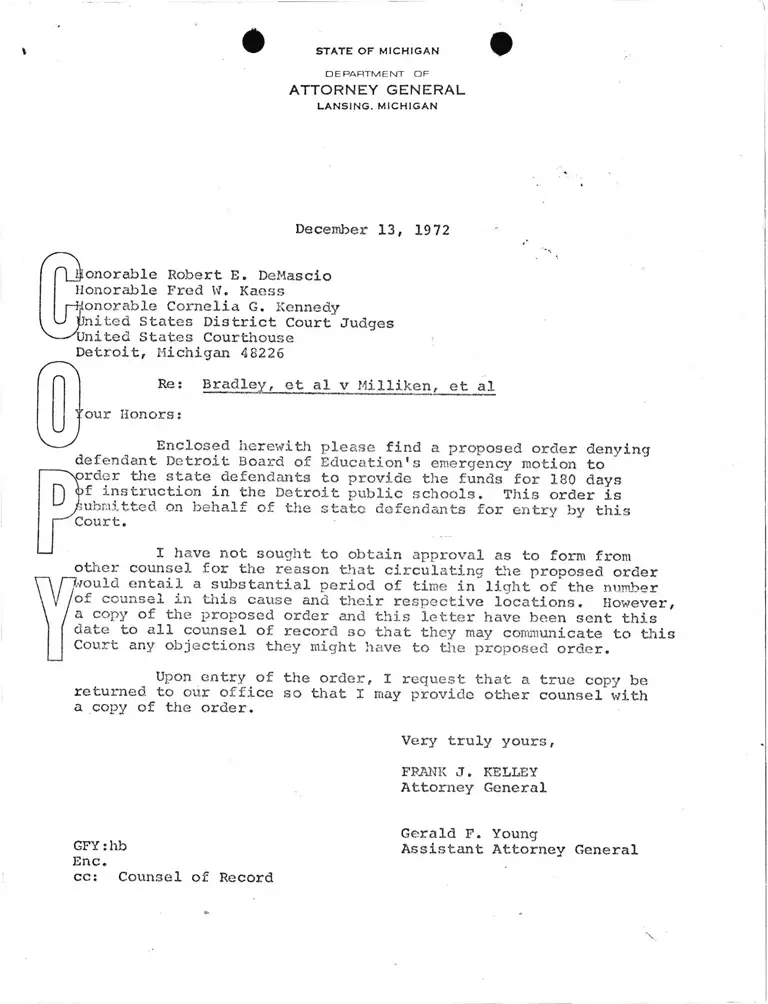 STATE OF MICHIGAN
DEPARTMENT OF
ATTORNEY GENERAL
LANSING, MICHIGAN

December 13, 1972

COPY

Honorable Robert E. DeMascio
Honorable Fred W. Kaess
Honorable Cornelia G. Kennedy
United States District Court Judges
United States Courthouse
Detroit, Michigan 48226

Re: Bradley, et al v Milliken, et al

Your Honors:

Enclosed herewith please find a proposed order denying defendant Detroit Board of Education's emergency motion to order the state defendants to provide the funds for 180 days of instruction in the Detroit public schools. This order is submitted on behalf of the state defendants for entry by this Court.

I have not sought to obtain approval as to form from other counsel for the reason that circulating the proposed order would entail a substantial period of time in light of the number of counsel in this cause and their respective locations. However, a copy of the proposed order and this letter have been sent this date to all counsel of record so that they may communicate to this Court any objections they might have to the proposed order.

Upon entry of the order, I request that a true copy be returned to our office so that I may provide other counsel with a copy of the order.

Very truly yours,

FRANK J. KELLEY
Attorney General

Gerald F. Young
Assistant Attorney General

GFY:hb
Enc.
cc: Counsel of Record